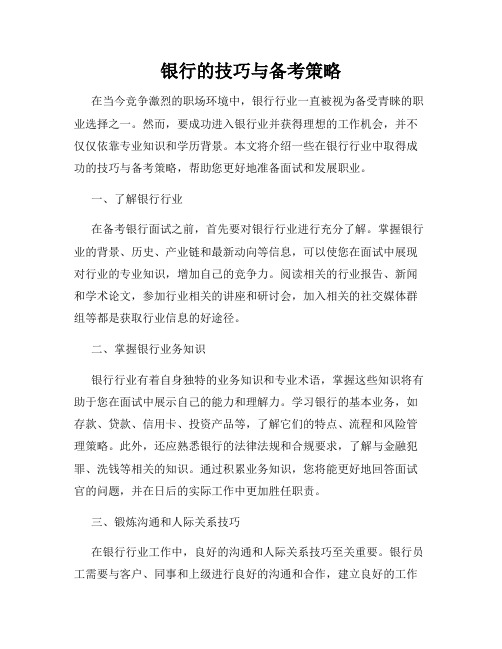 银行的技巧与备考策略

在当今竞争激烈的职场环境中，银行行业一直被视为备受青睐的职业选择之一。然而，要成功进入银行业并获得理想的工作机会，并不仅仅依靠专业知识和学历背景。本文将介绍一些在银行行业中取得成功的技巧与备考策略，帮助您更好地准备面试和发展职业。

一、了解银行行业

在备考银行面试之前，首先要对银行行业进行充分了解。掌握银行业的背景、历史、产业链和最新动向等信息，可以使您在面试中展现对行业的专业知识，增加自己的竞争力。阅读相关的行业报告、新闻和学术论文，参加行业相关的讲座和研讨会，加入相关的社交媒体群组等都是获取行业信息的好途径。

二、掌握银行业务知识

银行行业有着自身独特的业务知识和专业术语，掌握这些知识将有助于您在面试中展示自己的能力和理解力。学习银行的基本业务，如存款、贷款、信用卡、投资产品等，了解它们的特点、流程和风险管理策略。此外，还应熟悉银行的法律法规和合规要求，了解与金融犯罪、洗钱等相关的知识。通过积累业务知识，您将能更好地回答面试官的问题，并在日后的实际工作中更加胜任职责。

三、锻炼沟通和人际关系技巧

在银行行业工作中，良好的沟通和人际关系技巧至关重要。银行员工需要与客户、同事和上级进行良好的沟通和合作，建立良好的工作